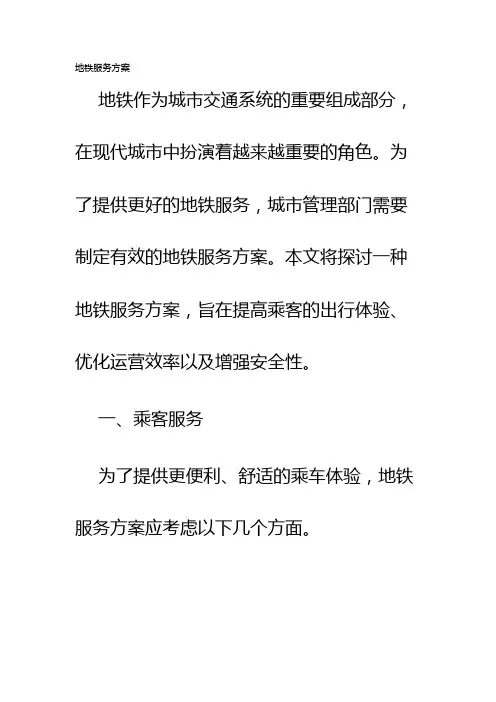 地铁服务方案

地铁作为城市交通系统的重要组成部分，在现代城市中扮演着越来越重要的角色。为了提供更好的地铁服务，城市管理部门需要制定有效的地铁服务方案。本文将探讨一种地铁服务方案，旨在提高乘客的出行体验、优化运营效率以及增强安全性。

一、乘客服务

为了提供更便利、舒适的乘车体验，地铁服务方案应考虑以下几个方面。